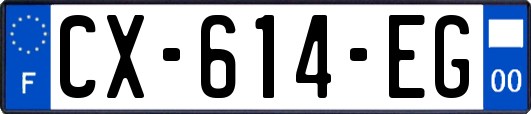 F
CX-614-EG
00